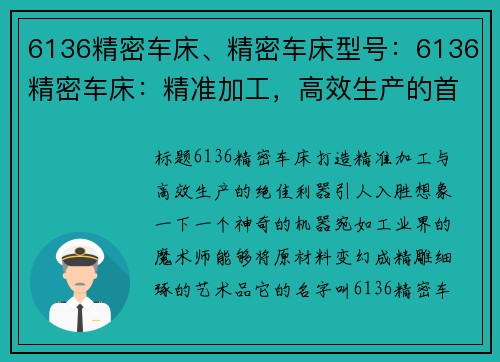 6136精密车床、精密车床型号：6136精密车床：精准加工，高效生产的首

标题6136精密车床打造精准加工与高效生产的绝佳利器引人入胜想象一下一个神奇的机器宛如工业界的魔术师能够将原材料变幻成精雕细琢的艺术品它的名字叫6136精密车